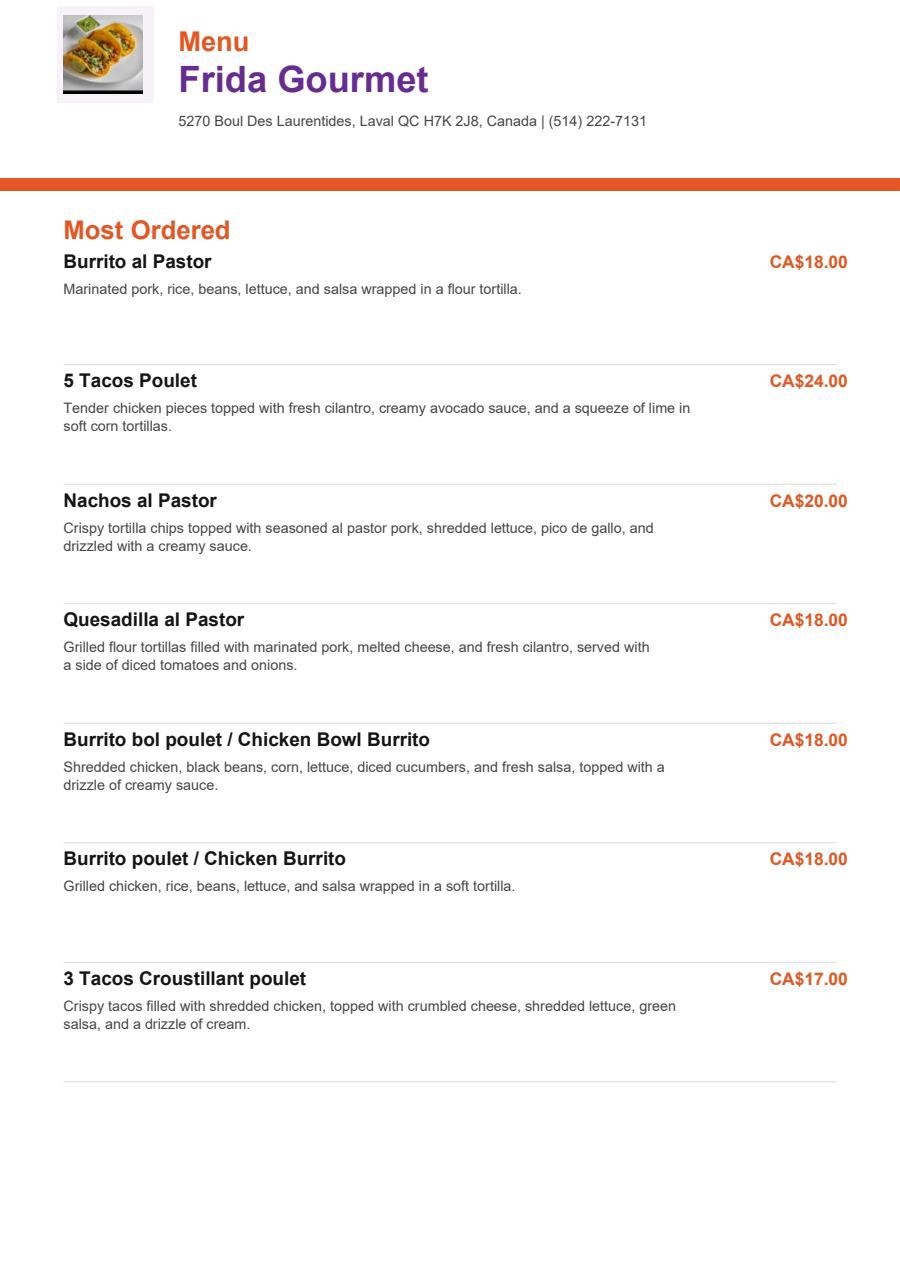 Menu
Frida Gourmet
5270 Boul Des Laurentides, Laval QC H7K 2J8, Canada | (514) 222-7131

Most Ordered

Burrito al Pastor
CA$18.00
Marinated pork, rice, beans, lettuce, and salsa wrapped in a flour tortilla.

5 Tacos Poulet
CA$24.00
Tender chicken pieces topped with fresh cilantro, creamy avocado sauce, and a squeeze of lime in soft corn tortillas.

Nachos al Pastor
CA$20.00
Crispy tortilla chips topped with seasoned al pastor pork, shredded lettuce, pico de gallo, and drizzled with a creamy sauce.

Quesadilla al Pastor
CA$18.00
Grilled flour tortillas filled with marinated pork, melted cheese, and fresh cilantro, served with a side of diced tomatoes and onions.

Burrito bol poulet / Chicken Bowl Burrito
CA$18.00
Shredded chicken, black beans, corn, lettuce, diced cucumbers, and fresh salsa, topped with a drizzle of creamy sauce.

Burrito poulet / Chicken Burrito
CA$18.00
Grilled chicken, rice, beans, lettuce, and salsa wrapped in a soft tortilla.

3 Tacos Croustillant poulet
CA$17.00
Crispy tacos filled with shredded chicken, topped with crumbled cheese, shredded lettuce, green salsa, and a drizzle of cream.